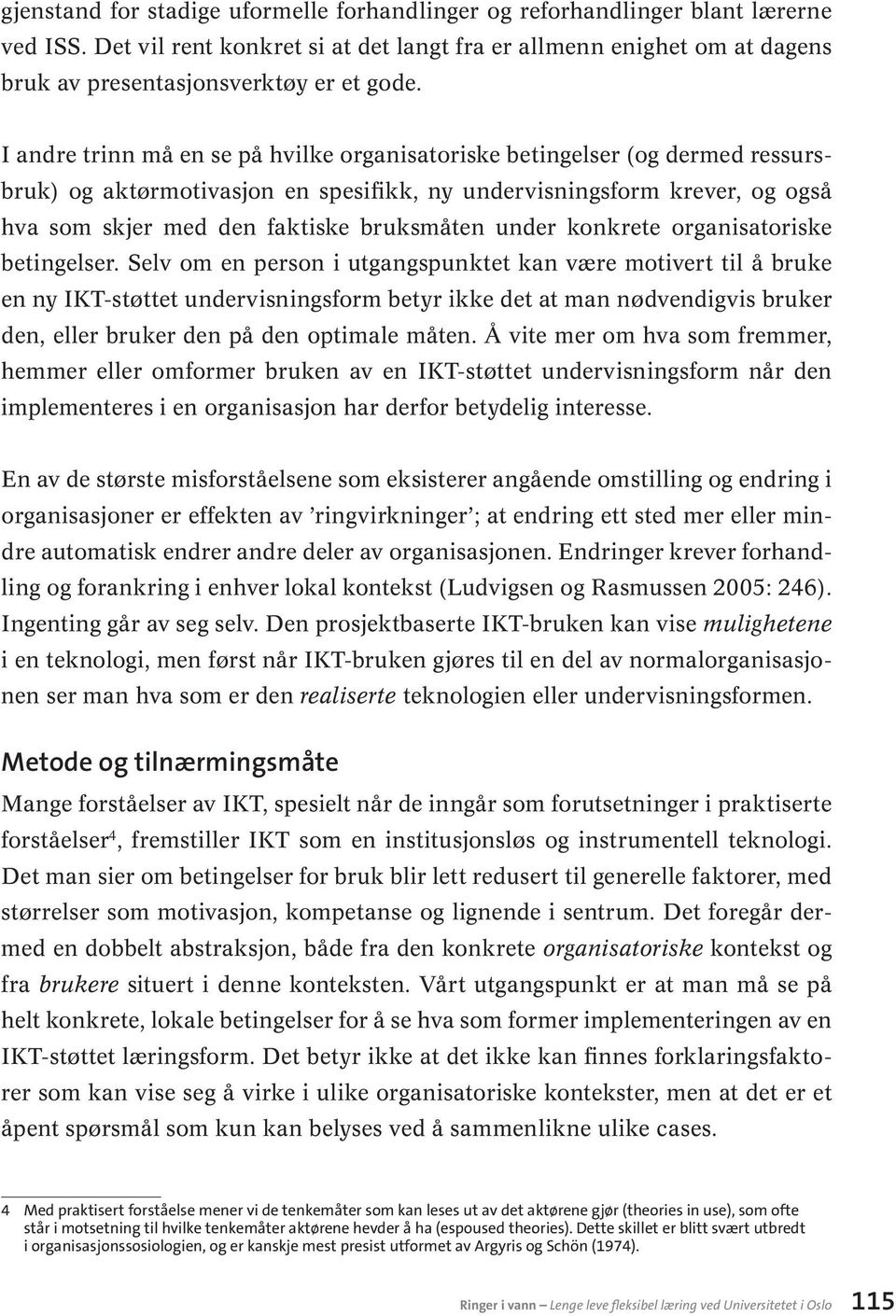 gjenstand for stadige uformelle forhandlinger og reforhandlinger blant lærerne ved ISS. Det vil rent konkret si at det langt fra er allmenn enighet om at dagens bruk av presentasjonsverktøy er et gode.

I andre trinn må en se på hvilke organisatoriske betingelser (og dermed ressursbruk) og aktørmotivasjon en spesifikk, ny undervisningsform krever, og også hva som skjer med den faktiske bruksmåten under konkrete organisatoriske betingelser. Selv om en person i utgangspunktet kan være motivert til å bruke en ny IKT-støttet undervisningsform betyr ikke det at man nødvendigvis bruker den, eller bruker den på den optimale måten. Å vite mer om hva som fremmer, hemmer eller omformer bruken av en IKT-støttet undervisningsform når den implementeres i en organisasjon har derfor betydelig interesse.

En av de største misforståelsene som eksisterer angående omstilling og endring i organisasjoner er effekten av 'ringvirkninger'; at endring ett sted mer eller mindre automatisk endrer andre deler av organisasjonen. Endringer krever forhandling og forankring i enhver lokal kontekst (Ludvigsen og Rasmussen 2005: 246). Ingenting går av seg selv. Den prosjektbaserte IKT-bruken kan vise mulighetene i en teknologi, men først når IKT-bruken gjøres til en del av normalorganisasjonen ser man hva som er den realiserte teknologien eller undervisningsformen.

Metode og tilnærmingsmåte

Mange forståelser av IKT, spesielt når de inngår som forutsetninger i praktiserte forståelser$^4$, fremstiller IKT som en institusjonsløs og instrumentell teknologi. Det man sier om betingelser for bruk blir lett redusert til generelle faktorer, med størrelser som motivasjon, kompetanse og lignende i sentrum. Det foregår dermed en dobbelt abstraksjon, både fra den konkrete organisatoriske kontekst og fra brukere situert i denne konteksten. Vårt utgangspunkt er at man må se på helt konkrete, lokale betingelser for å se hva som former implementeringen av en IKT-støttet læringsform. Det betyr ikke at det ikke kan finnes forklaringsfaktorer som kan vise seg å virke i ulike organisatoriske kontekster, men at det er et åpent spørsmål som kun kan belyses ved å sammenlikne ulike cases.

4 Med praktisert forståelse mener vi de tenkemåter som kan leses ut av det aktørene gjør (theories in use), som ofte står i motsetning til hvilke tenkemåter aktørene hevder å ha (espoused theories). Dette skillet er blitt svært utbredt i organisasjonssosiologien, og er kanskje mest presist utformet av Argyris og Schön (1974).

Ringer i vann Lenge leve fleksibel læring ved Universitetet i Oslo 115